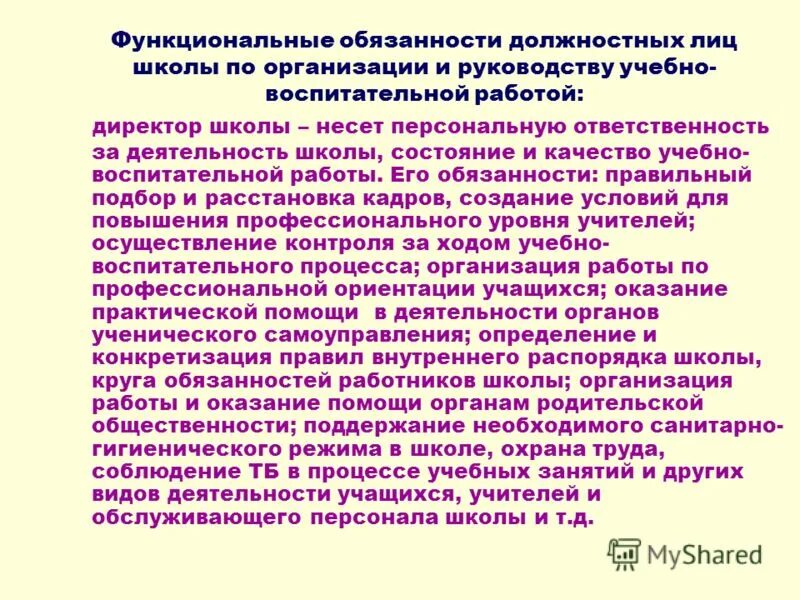 Функциональные обязанности должностных лиц школы по организации и руководству учебно-воспитательной работой:

директор школы – несет персональную ответственность за деятельность школы, состояние и качество учебно-воспитательной работы. Его обязанности: правильный подбор и расстановка кадров, создание условий для повышения профессионального уровня учителей; осуществление контроля за ходом учебно-воспитательного процесса; организация работы по профессиональной ориентации учащихся; оказание практической помощи в деятельности органов ученического самоуправления; определение и конкретизация правил внутреннего распорядка школы, круга обязанностей работников школы; организация работы и оказание помощи органам родительской общественности; поддержание необходимого санитарно-гигиенического режима в школе, охрана труда, соблюдение ТБ в процессе учебных занятий и других видов деятельности учащихся, учителей и обслуживающего персонала школы и т.д.

MyShared